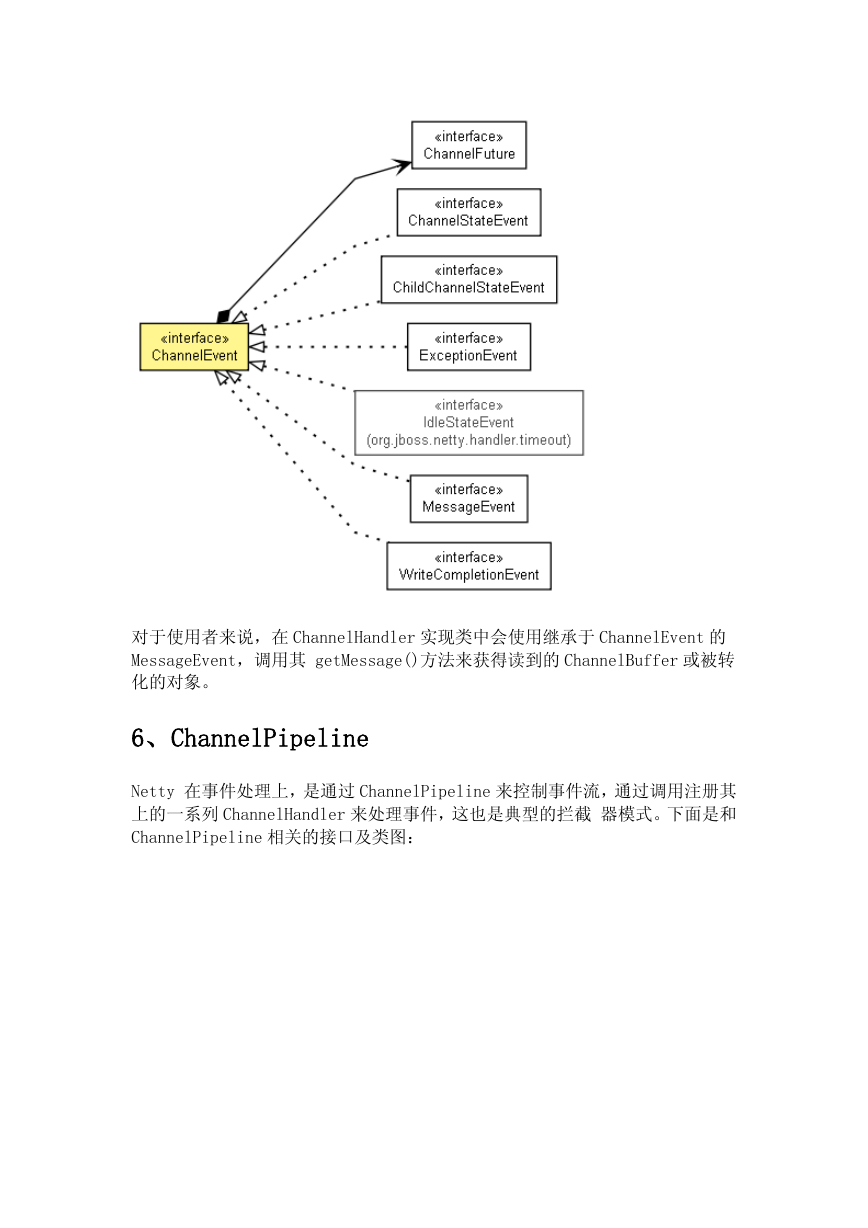 «interface»
ChannelFuture

«interface»
ChannelStateEvent

«interface»
ChildChannelStateEvent

«interface»
ChannelEvent

«interface»
ExceptionEvent

«interface»
IdleStateEvent
(org.jboss.netty.handler.timeout)

«interface»
MessageEvent

«interface»
WriteCompletionEvent

对于使用者来说，在 ChannelHandler 实现类中会使用继承于 ChannelEvent 的 MessageEvent，调用其 getMessage()方法来获得读到的 ChannelBuffer 或被转化的对象。

6、ChannelPipeline

Netty 在事件处理上，是通过 ChannelPipeline 来控制事件流，通过调用注册其上的一系列 ChannelHandler 来处理事件，这也是典型的拦截 器模式。下面是和 ChannelPipeline 相关的接口及类图：